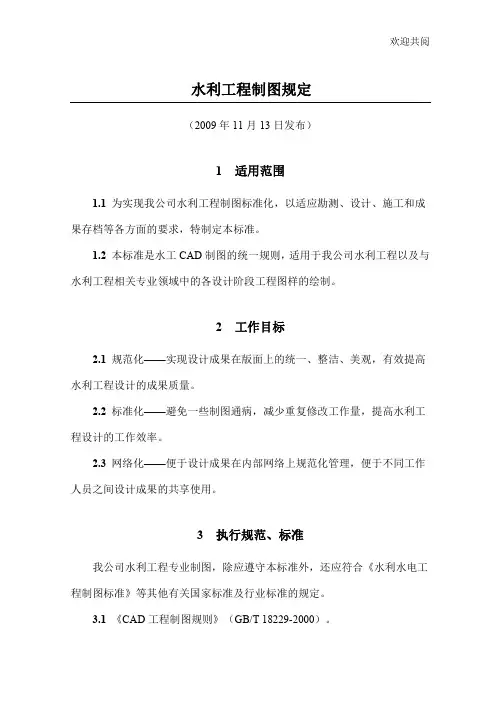 欢迎共阅

水利工程制图规定

（2009 年 11 月 13 日发布）

1　适用范围

1.1 为实现我公司水利工程制图标准化，以适应勘测、设计、施工和成果存档等各方面的要求，特制定本标准。

1.2 本标准是水工 CAD 制图的统一规则，适用于我公司水利工程以及与水利工程相关专业领域中的各设计阶段工程图样的绘制。

2　工作目标

2.1 规范化——实现设计成果在版面上的统一、整洁、美观，有效提高水利工程设计的成果质量。

2.2 标准化——避免一些制图通病，减少重复修改工作量，提高水利工程设计的工作效率。

2.3 网络化——便于设计成果在内部网络上规范化管理，便于不同工作人员之间设计成果的共享使用。

3　执行规范、标准

我公司水利工程专业制图，除应遵守本标准外，还应符合《水利水电工程制图标准》等其他有关国家标准及行业标准的规定。

3.1 《CAD 工程制图规则》（GB/T 18229-2000）。